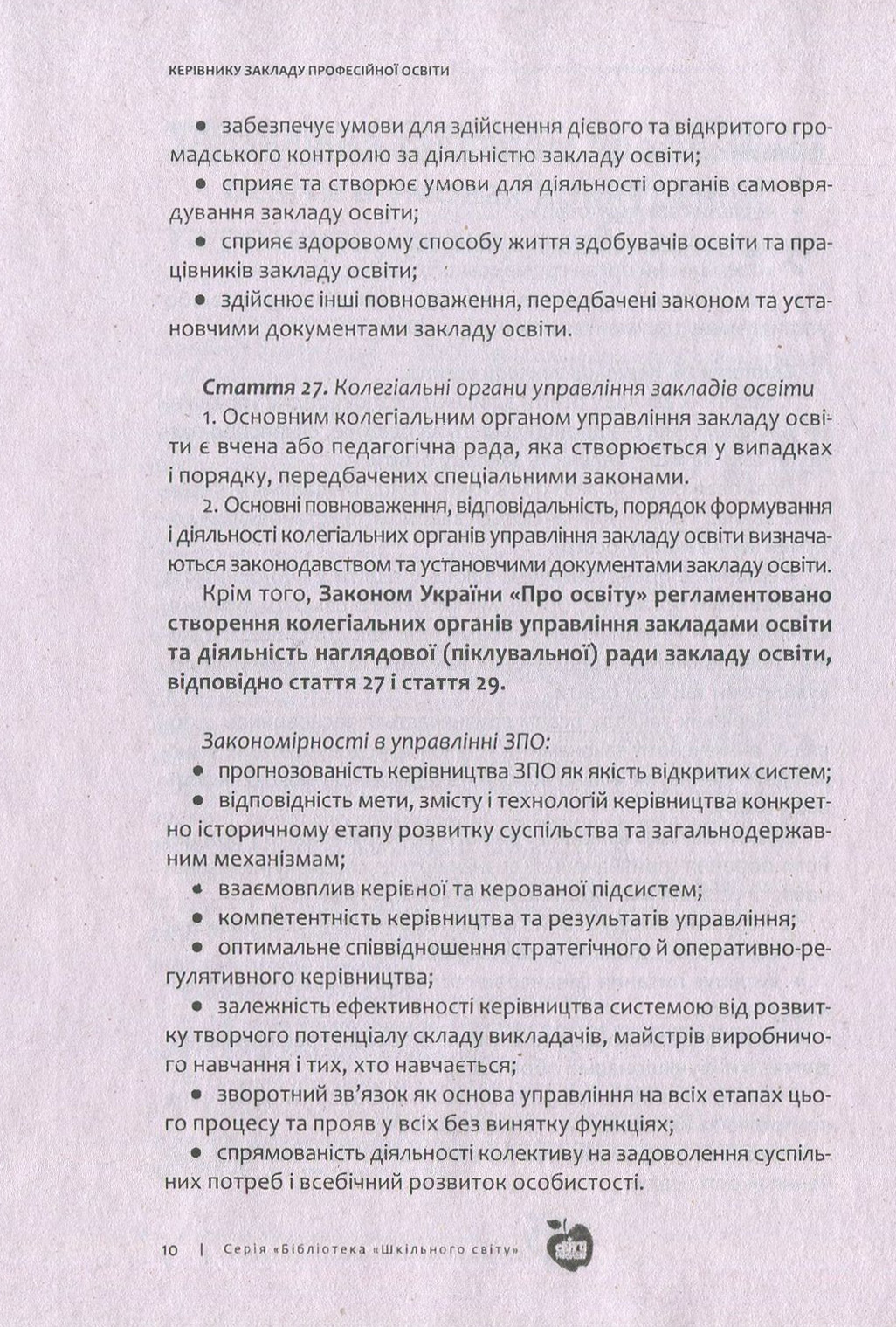 КЕРІВНИКУ ЗАКЛАДУ ПРОФЕСІЙНОЇ ОСВІТИ

• забезпечує умови для здійснення дієвого та відкритого громадського контролю за діяльністю закладу освіти;

• сприяє та створює умови для діяльності органів самоврядування закладу освіти;

• сприяє здоровому способу життя здобувачів освіти та працівників закладу освіти;

• здійснює інші повноваження, передбачені законом та установчими документами закладу освіти.

Стаття 27. Колегіальні органи управління закладів освіти

1. Основним колегіальним органом управління закладу освіти є вчена або педагогічна рада, яка створюється у випадках і порядку, передбачених спеціальними законами.

2. Основні повноваження, відповідальність, порядок формування і діяльності колегіальних органів управління закладу освіти визначаються законодавством та установчими документами закладу освіти.

Крім того, Законом України «Про освіту» регламентовано створення колегіальних органів управління закладами освіти та діяльність наглядової (піклувальної) ради закладу освіти, відповідно стаття 27 і стаття 29.

Закономірності в управлінні ЗПО:

• прогнозованість керівництва ЗПО як якість відкритих систем;

• відповідність мети, змісту і технологій керівництва конкретно історичному етапу розвитку суспільства та загальнодержавним механізмам;

• взаємовплив керівної та керованої підсистем;

• компетентність керівництва та результатів управління;

• оптимальне співвідношення стратегічного й оперативно-регулятивного керівництва;

• залежність ефективності керівництва системою від розвитку творчого потенціалу складу викладачів, майстрів виробничого навчання і тих, хто навчається;

• зворотний зв'язок як основа управління на всіх етапах цього процесу та прояв у всіх без винятку функціях;

• спрямованість діяльності колективу на задоволення суспільних потреб і всебічний розвиток особистості.

10 | Серія «Бібліотека «Шкільного світу»